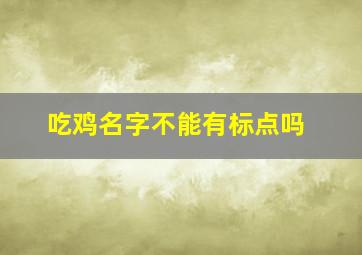 吃鸡名字不能有标点吗